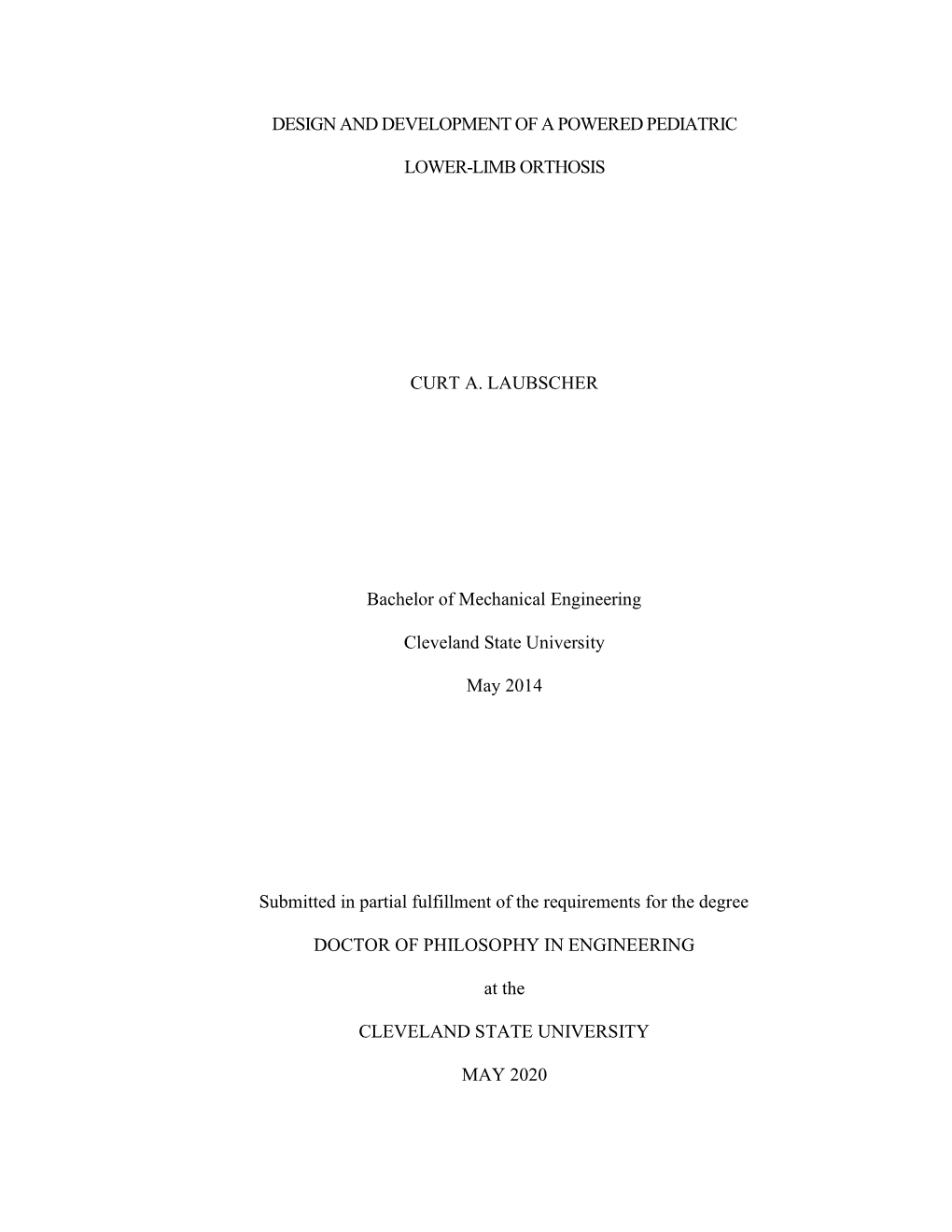 DESIGN AND DEVELOPMENT OF A POWERED PEDIATRIC

LOWER-LIMB ORTHOSIS

CURT A. LAUBSCHER

Bachelor of Mechanical Engineering

Cleveland State University

May 2014

Submitted in partial fulfillment of the requirements for the degree

DOCTOR OF PHILOSOPHY IN ENGINEERING

at the

CLEVELAND STATE UNIVERSITY

MAY 2020